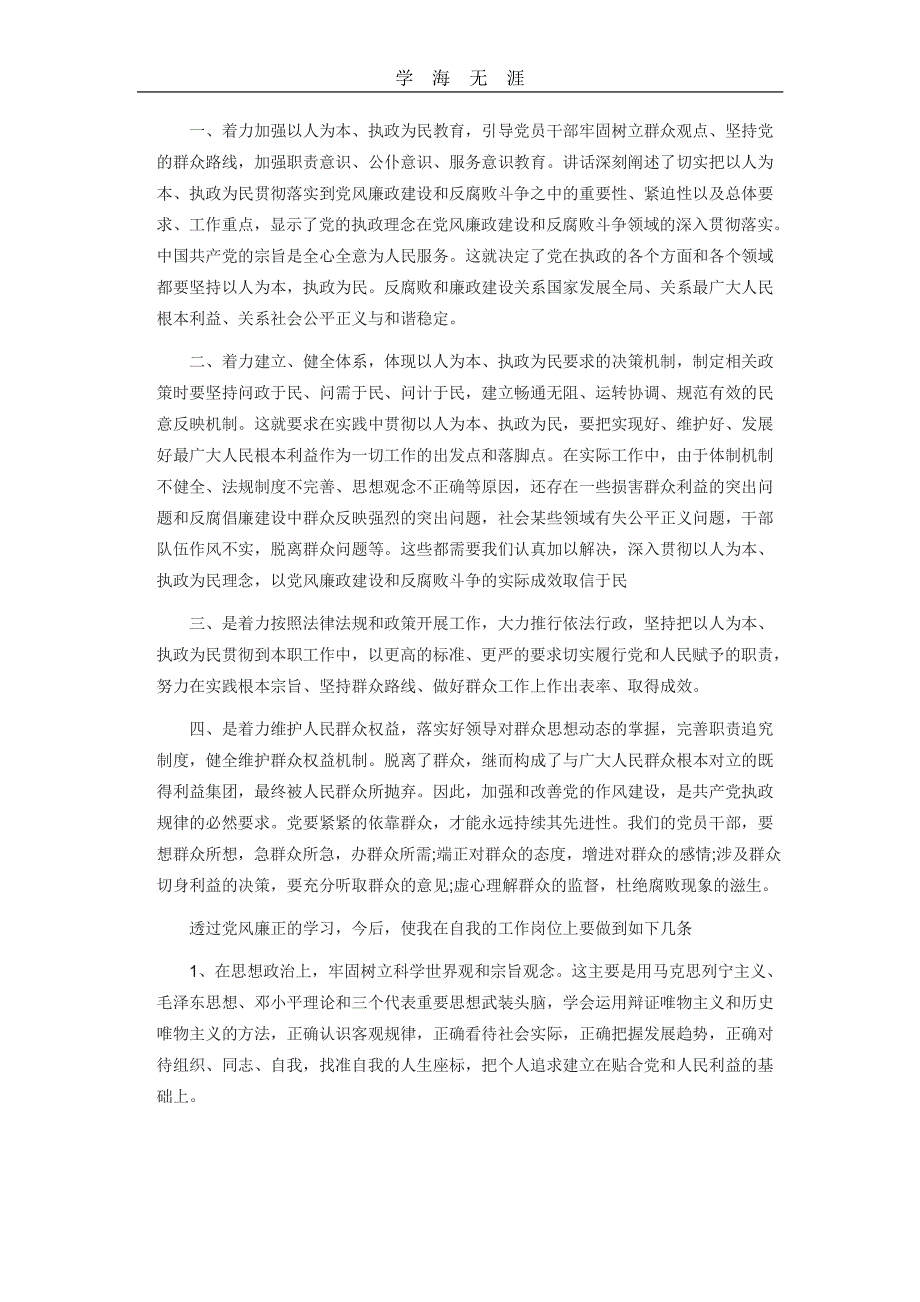 学 海 无 涯

一、着力加强以人为本、执政为民教育，引导党员干部牢固树立群众观点、坚持党的群众路线，加强职责意识、公仆意识、服务意识教育。讲话深刻阐述了切实把以人为本、执政为民贯彻落实到党风廉政建设和反腐败斗争之中的重要性、紧迫性以及总体要求、工作重点，显示了党的执政理念在党风廉政建设和反腐败斗争领域的深入贯彻落实。中国共产党的宗旨是全心全意为人民服务。这就决定了党在执政的各个方面和各个领域都要坚持以人为本，执政为民。反腐败和廉政建设关系国家发展全局、关系最广大人民根本利益、关系社会公平正义与和谐稳定。

二、着力建立、健全体系，体现以人为本、执政为民要求的决策机制，制定相关政策时要坚持问政于民、问需于民、问计于民，建立畅通无阻、运转协调、规范有效的民意反映机制。这就要求在实践中贯彻以人为本、执政为民，要把实现好、维护好、发展好最广大人民根本利益作为一切工作的出发点和落脚点。在实际工作中，由于体制机制不健全、法规制度不完善、思想观念不正确等原因，还存在一些损害群众利益的突出问题和反腐倡廉建设中群众反映强烈的突出问题，社会某些领域有失公平正义问题，干部队伍作风不实，脱离群众问题等。这些都需要我们认真加以解决，深入贯彻以人为本、执政为民理念，以党风廉政建设和反腐败斗争的实际成效取信于民

三、是着力按照法律法规和政策开展工作，大力推行依法行政，坚持把以人为本、执政为民贯彻到本职工作中，以更高的标准、更严的要求切实履行党和人民赋予的职责，努力在实践根本宗旨、坚持群众路线、做好群众工作上作出表率、取得成效。

四、是着力维护人民群众权益，落实好领导对群众思想动态的掌握，完善职责追究制度，健全维护群众权益机制。脱离了群众，继而构成了与广大人民群众根本对立的既得利益集团，最终被人民群众所抛弃。因此，加强和改善党的作风建设，是共产党执政规律的必然要求。党要紧紧的依靠群众，才能永远持续其先进性。我们的党员干部，要想群众所想，急群众所急，办群众所需;端正对群众的态度，增进对群众的感情;涉及群众切身利益的决策，要充分听取群众的意见;虚心理解群众的监督，杜绝腐败现象的滋生。

透过党风廉正的学习，今后，使我在自我的工作岗位上要做到如下几条

1、在思想政治上，牢固树立科学世界观和宗旨观念。这主要是用马克思列宁主义、毛泽东思想、邓小平理论和三个代表重要思想武装头脑，学会运用辩证唯物主义和历史唯物主义的方法，正确认识客观规律，正确看待社会实际，正确把握发展趋势，正确对待组织、同志、自我，找准自我的人生座标，把个人追求建立在贴合党和人民利益的基础上。